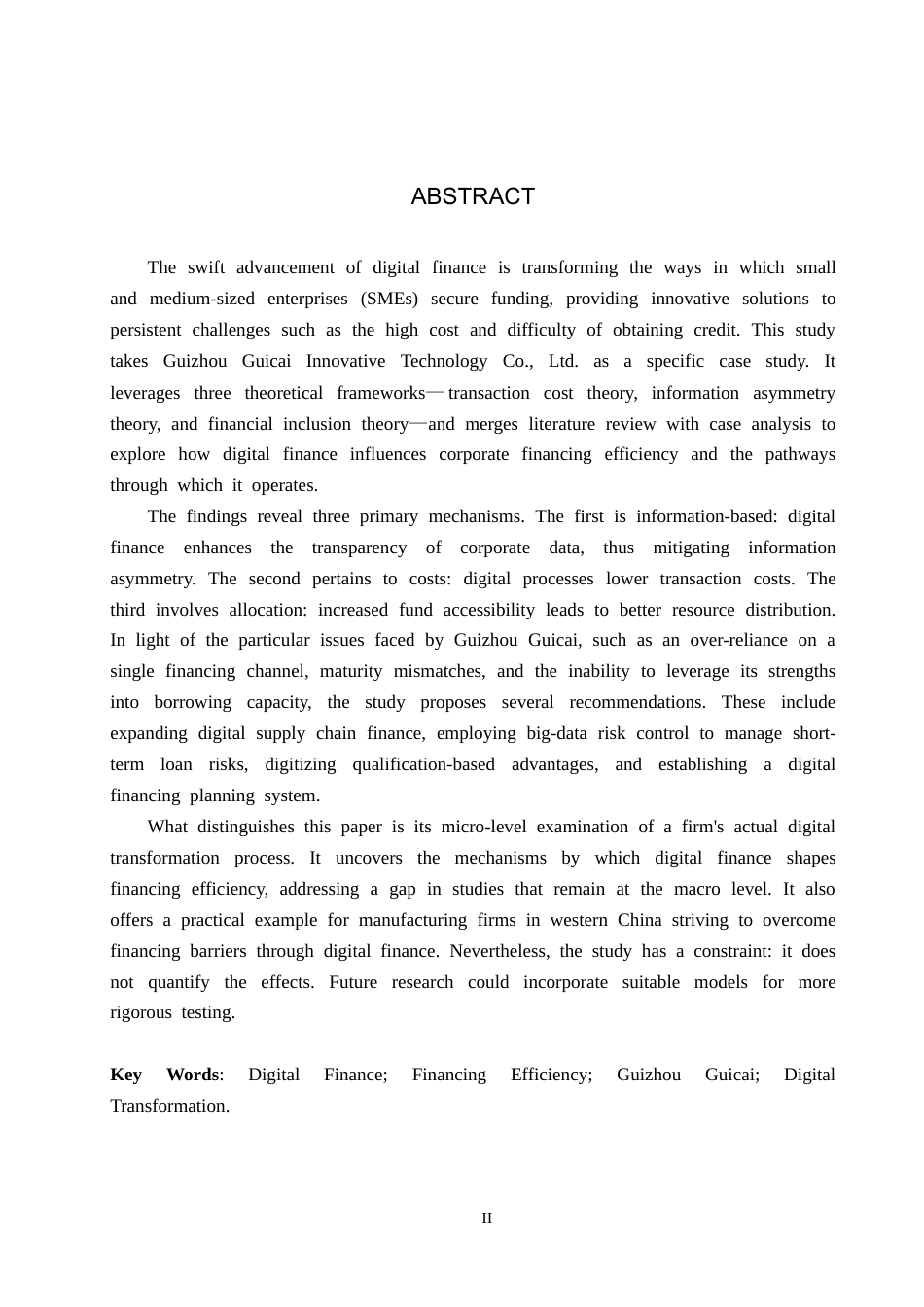 ABSTRACT

The swift advancement of digital finance is transforming the ways in which small and medium-sized enterprises (SMEs) secure funding, providing innovative solutions to persistent challenges such as the high cost and difficulty of obtaining credit. This study takes Guizhou Guicai Innovative Technology Co., Ltd. as a specific case study. It leverages three theoretical frameworks—transaction cost theory, information asymmetry theory, and financial inclusion theory—and merges literature review with case analysis to explore how digital finance influences corporate financing efficiency and the pathways through which it operates.

The findings reveal three primary mechanisms. The first is information-based: digital finance enhances the transparency of corporate data, thus mitigating information asymmetry. The second pertains to costs: digital processes lower transaction costs. The third involves allocation: increased fund accessibility leads to better resource distribution. In light of the particular issues faced by Guizhou Guicai, such as an over-reliance on a single financing channel, maturity mismatches, and the inability to leverage its strengths into borrowing capacity, the study proposes several recommendations. These include expanding digital supply chain finance, employing big-data risk control to manage short-term loan risks, digitizing qualification-based advantages, and establishing a digital financing planning system.

What distinguishes this paper is its micro-level examination of a firm's actual digital transformation process. It uncovers the mechanisms by which digital finance shapes financing efficiency, addressing a gap in studies that remain at the macro level. It also offers a practical example for manufacturing firms in western China striving to overcome financing barriers through digital finance. Nevertheless, the study has a constraint: it does not quantify the effects. Future research could incorporate suitable models for more rigorous testing.

Key Words: Digital Finance; Financing Efficiency; Guizhou Guicai; Digital Transformation.

II